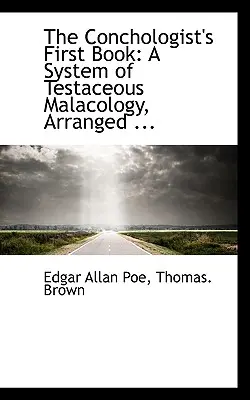 The Conchologist's First Book: A System of Testaceous Malacology, Arranged ...

Edgar Allan Poe, Thomas. Brown